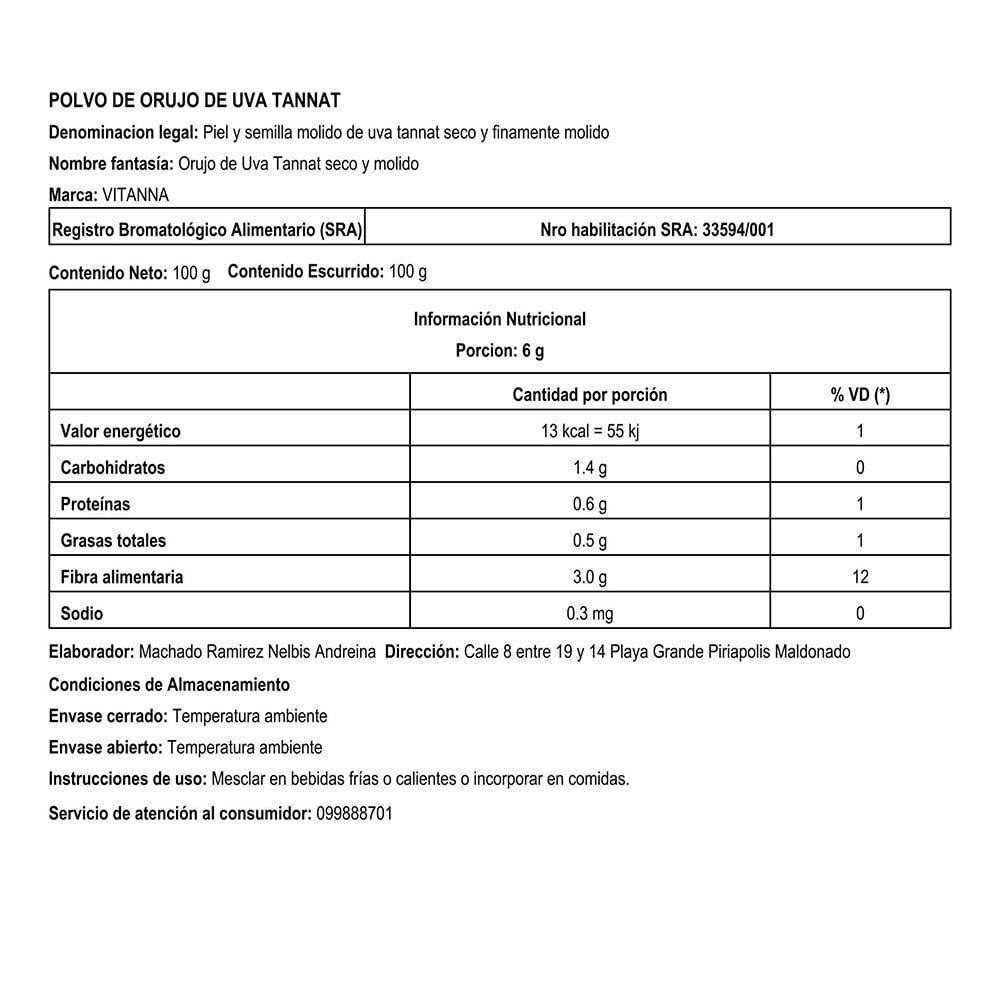 POLVO DE ORUJO DE UVA TANNAT

Denominacion legal: Piel y semilla molido de uva tannat seco y finamente molido

Nombre fantasía: Orujo de Uva Tannat seco y molido

Marca: VITANNA

| Registro Bromatológico Alimentario (SRA) | Nro habilitación SRA: 33594/001 |
|---|---|

Contenido Neto: 100 g  Contenido Escurrido: 100 g

Información Nutricional
Porcion: 6 g

| | Cantidad por porción | % VD (*) |
|---|---|---|
| Valor energético | 13 kcal = 55 kj | 1 |
| Carbohidratos | 1.4 g | 0 |
| Proteínas | 0.6 g | 1 |
| Grasas totales | 0.5 g | 1 |
| Fibra alimentaria | 3.0 g | 12 |
| Sodio | 0.3 mg | 0 |

Elaborador: Machado Ramirez Nelbis Andreina  Dirección: Calle 8 entre 19 y 14 Playa Grande Piriapolis Maldonado

Condiciones de Almacenamiento

Envase cerrado: Temperatura ambiente

Envase abierto: Temperatura ambiente

Instrucciones de uso: Mesclar en bebidas frías o calientes o incorporar en comidas.

Servicio de atención al consumidor: 099888701